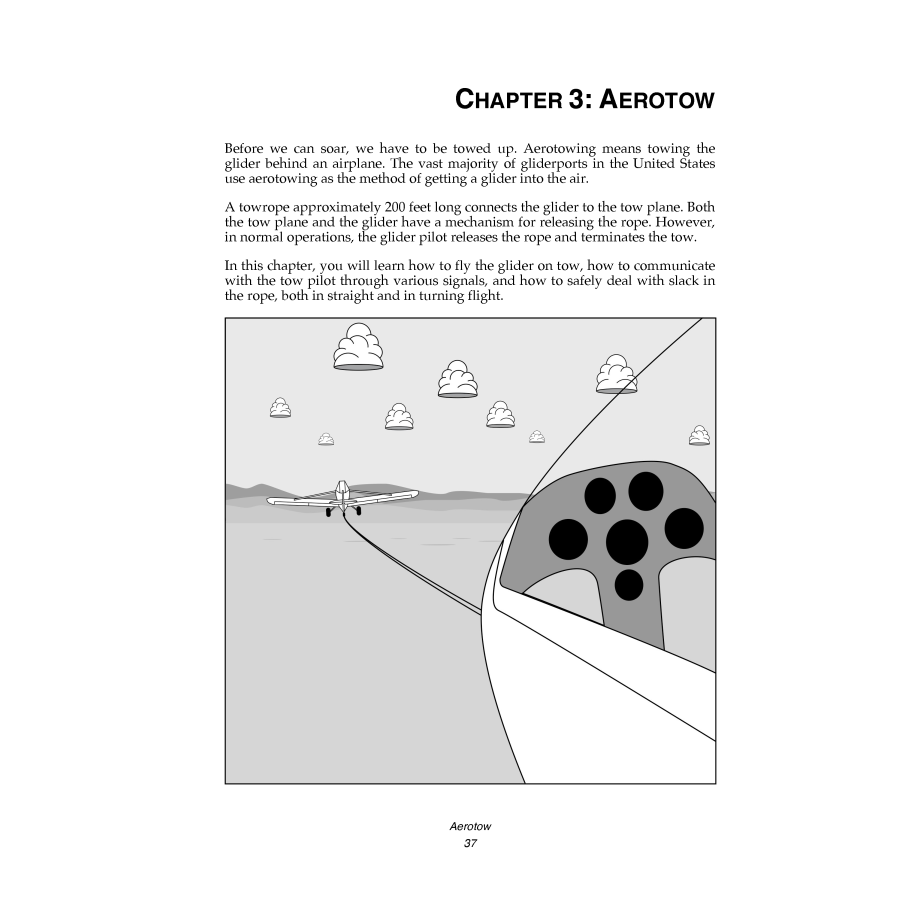 CHAPTER 3: AEROTOW

Before we can soar, we have to be towed up. Aerotowing means towing the glider behind an airplane. The vast majority of gliderports in the United States use aerotowing as the method of getting a glider into the air.

A towrope approximately 200 feet long connects the glider to the tow plane. Both the tow plane and the glider have a mechanism for releasing the rope. However, in normal operations, the glider pilot releases the rope and terminates the tow.

In this chapter, you will learn how to fly the glider on tow, how to communicate with the tow pilot through various signals, and how to safely deal with slack in the rope, both in straight and in turning flight.

Aerotow
37